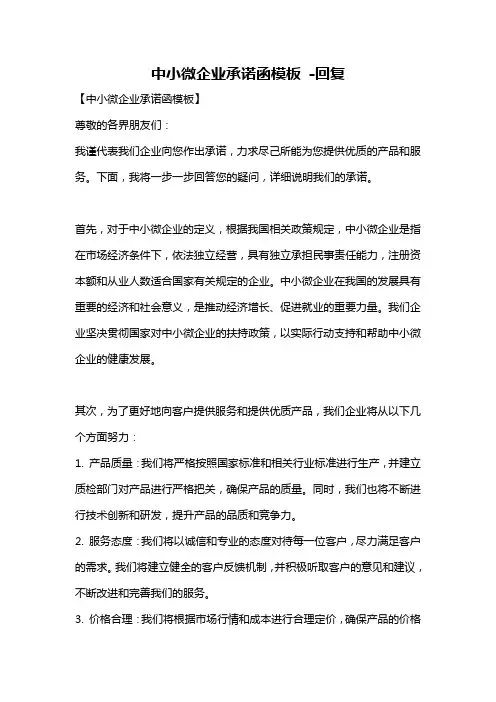 中小微企业承诺函模板 -回复

【中小微企业承诺函模板】

尊敬的各界朋友们：

我谨代表我们企业向您作出承诺，力求尽己所能为您提供优质的产品和服务。下面，我将一步一步回答您的疑问，详细说明我们的承诺。

首先，对于中小微企业的定义，根据我国相关政策规定，中小微企业是指在市场经济条件下，依法独立经营，具有独立承担民事责任能力，注册资本额和从业人数适合国家有关规定的企业。中小微企业在我国的发展具有重要的经济和社会意义，是推动经济增长、促进就业的重要力量。我们企业坚决贯彻国家对中小微企业的扶持政策，以实际行动支持和帮助中小微企业的健康发展。

其次，为了更好地向客户提供服务和提供优质产品，我们企业将从以下几个方面努力：

1. 产品质量：我们将严格按照国家标准和相关行业标准进行生产，并建立质检部门对产品进行严格把关，确保产品的质量。同时，我们也将不断进行技术创新和研发，提升产品的品质和竞争力。

2. 服务态度：我们将以诚信和专业的态度对待每一位客户，尽力满足客户的需求。我们将建立健全的客户反馈机制，并积极听取客户的意见和建议，不断改进和完善我们的服务。

3. 价格合理：我们将根据市场行情和成本进行合理定价，确保产品的价格